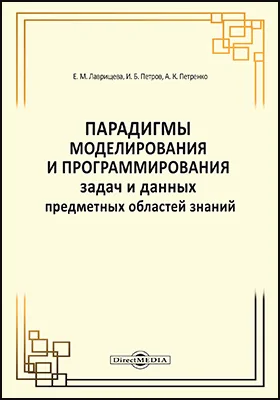 Е. М. Лаврищева, И. Б. Петров, А. К. Петренко

ПАРАДИГМЫ МОДЕЛИРОВАНИЯ И ПРОГРАММИРОВАНИЯ задач и данных предметных областей знаний

DirectMEDIA